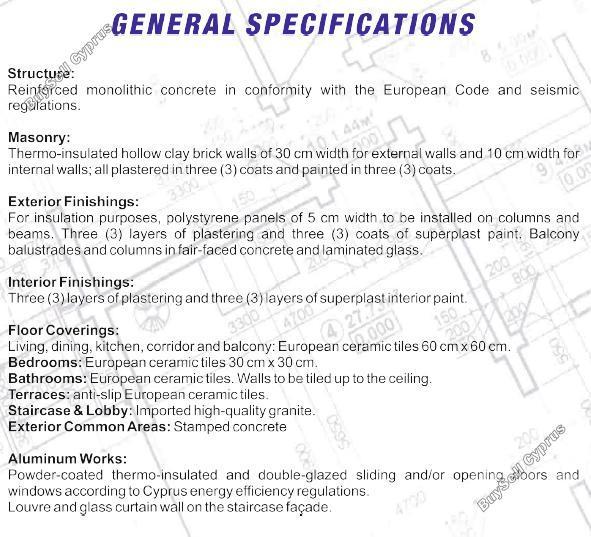 GENERAL SPECIFICATIONS

BuySell Cyprus

Structure:
Reinforced monolithic concrete in conformity with the European Code and seismic regulations.

Masonry:
Thermo-insulated hollow clay brick walls of 30 cm width for external walls and 10 cm width for internal walls; all plastered in three (3) coats and painted in three (3) coats.

Exterior Finishings:
For insulation purposes, polystyrene panels of 5 cm width to be installed on columns and beams. Three (3) layers of plastering and three (3) coats of superplast paint. Balcony balustrades and columns in fair-faced concrete and laminated glass.

Interior Finishings:
Three (3) layers of plastering and three (3) layers of superplast interior paint.

Floor Coverings:
Living, dining, kitchen, corridor and balcony: European ceramic tiles 60 cm x 60 cm.
Bedrooms: European ceramic tiles 30 cm x 30 cm.
Bathrooms: European ceramic tiles. Walls to be tiled up to the ceiling.
Terraces: anti-slip European ceramic tiles.
Staircase & Lobby: Imported high-quality granite.
Exterior Common Areas: Stamped concrete

Aluminum Works:
Powder-coated thermo-insulated and double-glazed sliding and/or opening doors and windows according to Cyprus energy efficiency regulations.
Louvre and glass curtain wall on the staircase façade.

BuySell Cyprus